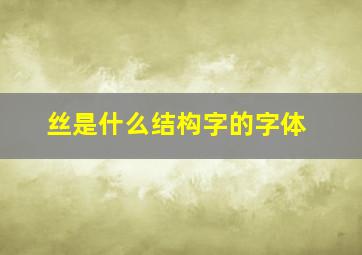 丝是什么结构字的字体